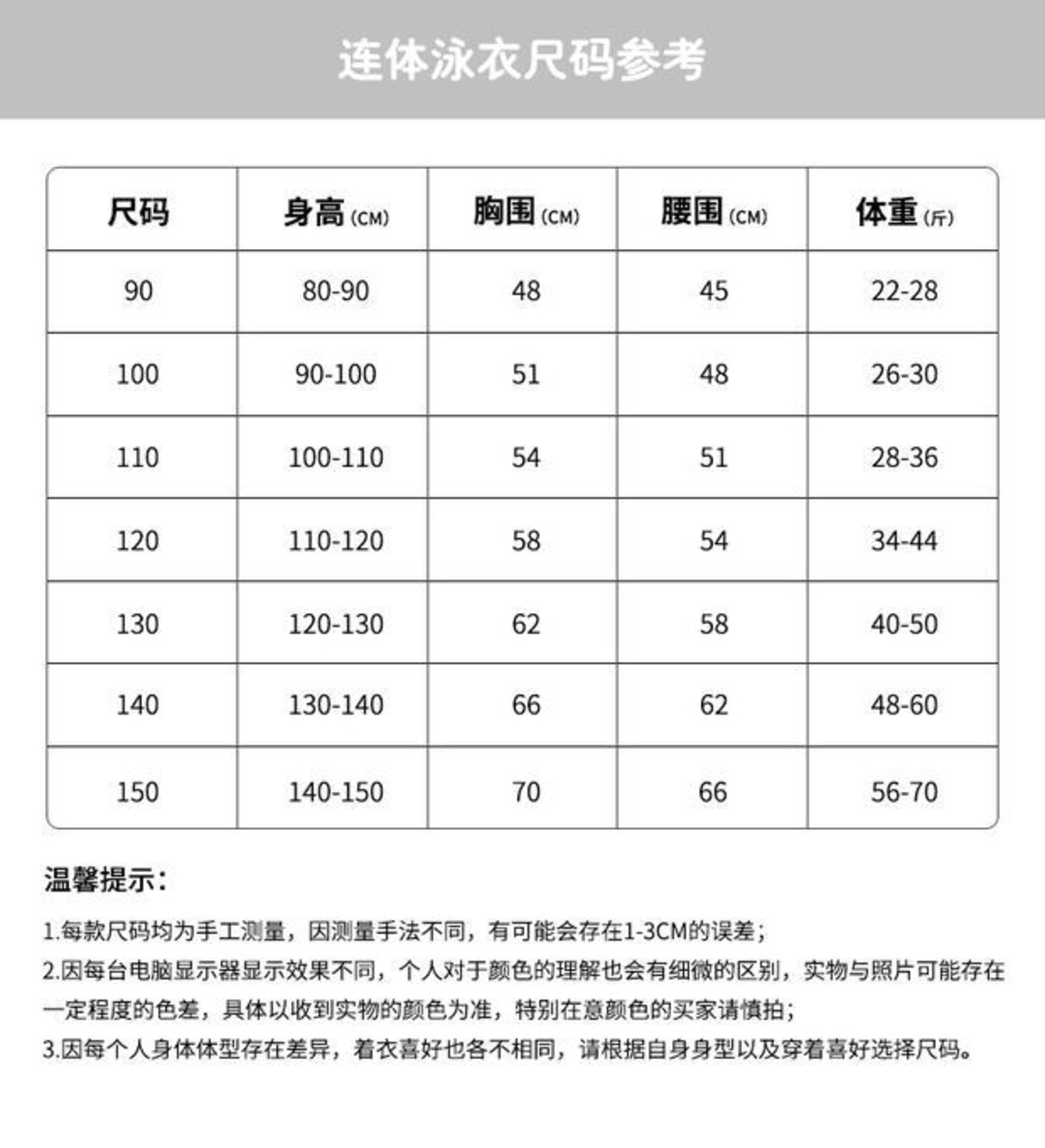 连体泳衣尺码参考

| 尺码 | 身高 (CM) | 胸围 (CM) | 腰围 (CM) | 体重 (斤) |
|---|---|---|---|---|
| 90 | 80-90 | 48 | 45 | 22-28 |
| 100 | 90-100 | 51 | 48 | 26-30 |
| 110 | 100-110 | 54 | 51 | 28-36 |
| 120 | 110-120 | 58 | 54 | 34-44 |
| 130 | 120-130 | 62 | 58 | 40-50 |
| 140 | 130-140 | 66 | 62 | 48-60 |
| 150 | 140-150 | 70 | 66 | 56-70 |

温馨提示：

1.每款尺码均为手工测量，因测量手法不同，有可能会存在1-3CM的误差；
2.因每台电脑显示器显示效果不同，个人对于颜色的理解也会有细微的区别，实物与照片可能存在一定程度的色差，具体以收到实物的颜色为准，特别在意颜色的买家请慎拍；
3.因每个人身体体型存在差异，着衣喜好也各不相同，请根据自身身型以及穿着喜好选择尺码。